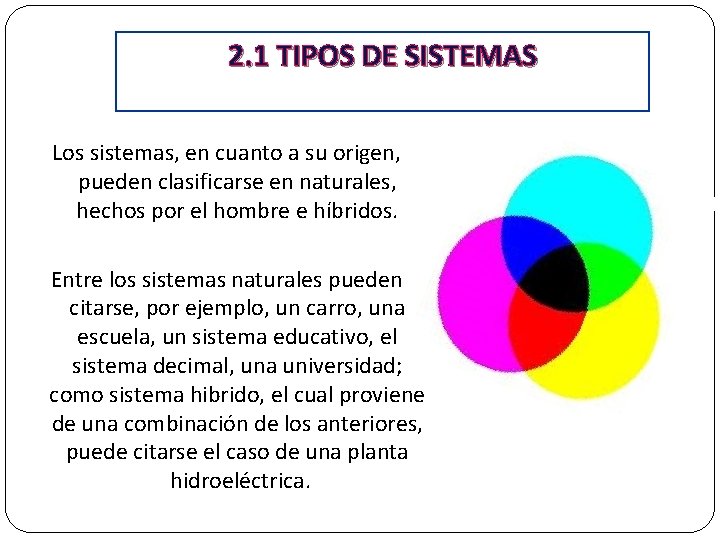 2.1 TIPOS DE SISTEMAS

Los sistemas, en cuanto a su origen, pueden clasificarse en naturales, hechos por el hombre e híbridos.

Entre los sistemas naturales pueden citarse, por ejemplo, un carro, una escuela, un sistema educativo, el sistema decimal, una universidad; como sistema hibrido, el cual proviene de una combinación de los anteriores, puede citarse el caso de una planta hidroeléctrica.